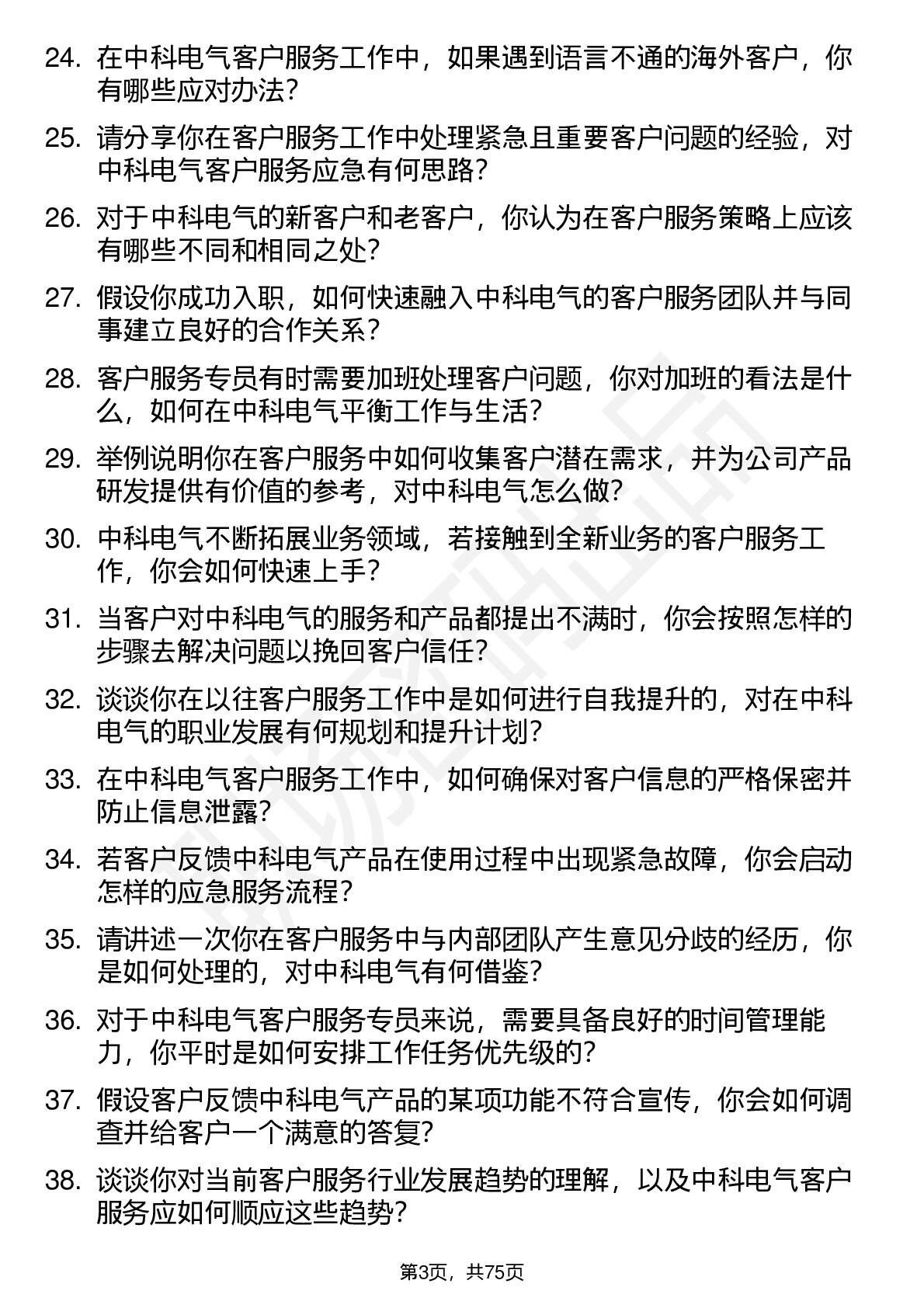 24. 在中科电气客户服务工作中，如果遇到语言不通的海外客户，你有哪些应对办法？

25. 请分享你在客户服务工作中处理紧急且重要客户问题的经验，对中科电气客户服务应急有何思路？

26. 对于中科电气的新客户和老客户，你认为在客户服务策略上应该有哪些不同和相同之处？

27. 假设你成功入职，如何快速融入中科电气的客户服务团队并与同事建立良好的合作关系？

28. 客户服务专员有时需要加班处理客户问题，你对加班的看法是什么，如何在中科电气平衡工作与生活？

29. 举例说明你在客户服务中如何收集客户潜在需求，并为公司产品研发提供有价值的参考，对中科电气怎么做？

30. 中科电气不断拓展业务领域，若接触到全新业务的客户服务工作，你会如何快速上手？

31. 当客户对中科电气的服务和产品都提出不满时，你会按照怎样的步骤去解决问题以挽回客户信任？

32. 谈谈你在以往客户服务工作中是如何进行自我提升的，对在中科电气的职业发展有何规划和提升计划？

33. 在中科电气客户服务工作中，如何确保对客户信息的严格保密并防止信息泄露？

34. 若客户反馈中科电气产品在使用过程中出现紧急故障，你会启动怎样的应急服务流程？

35. 请讲述一次你在客户服务中与内部团队产生意见分歧的经历，你是如何处理的，对中科电气有何借鉴？

36. 对于中科电气客户服务专员来说，需要具备良好的时间管理能力，你平时是如何安排工作任务优先级的？

37. 假设客户反馈中科电气产品的某项功能不符合宣传，你会如何调查并给客户一个满意的答复？

38. 谈谈你对当前客户服务行业发展趋势的理解，以及中科电气客户服务应如何顺应这些趋势？

第3页，共75页